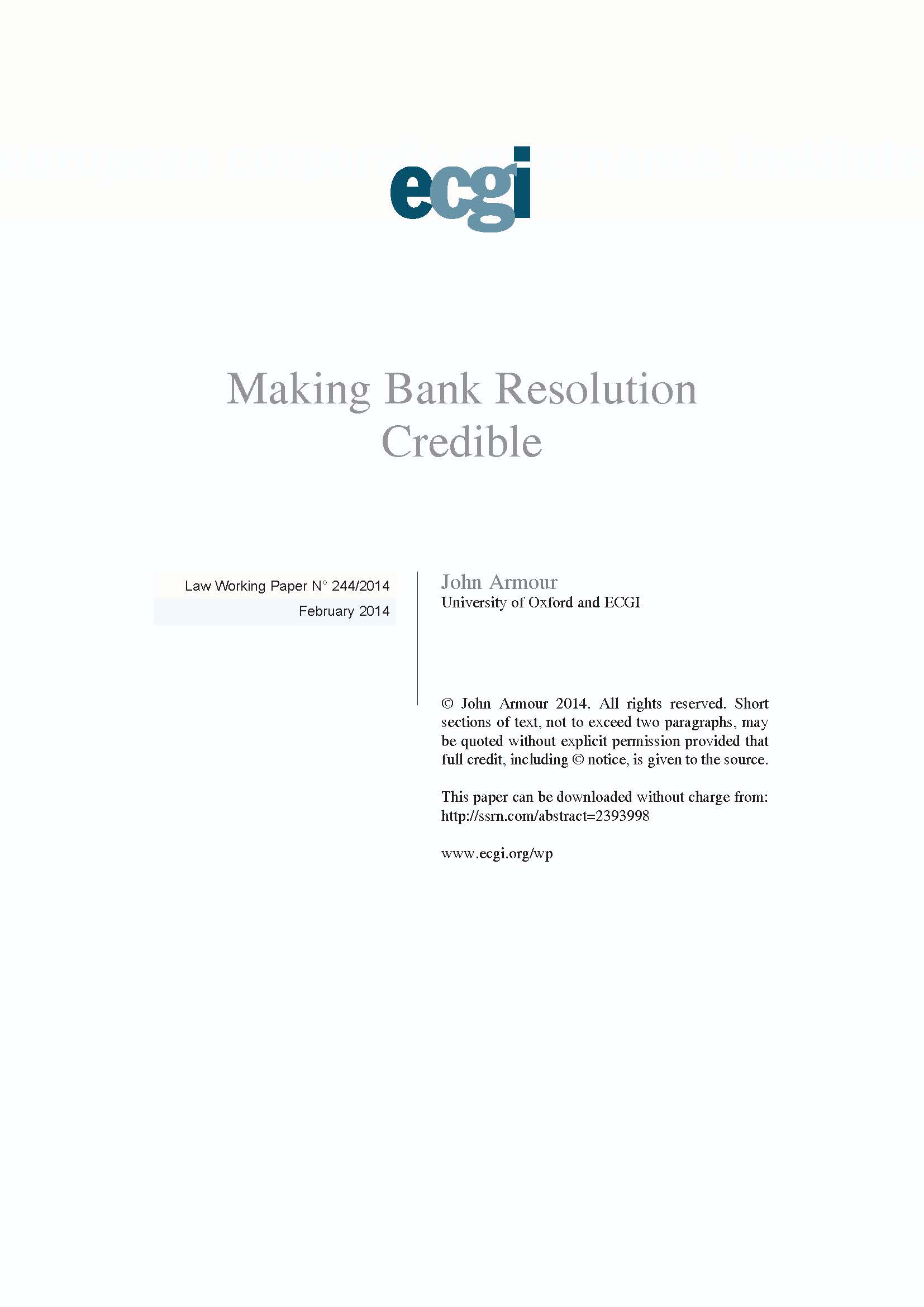 ecgi

Making Bank Resolution Credible

Law Working Paper N° 244/2014
February 2014

John Armour
University of Oxford and ECGI

© John Armour 2014. All rights reserved. Short sections of text, not to exceed two paragraphs, may be quoted without explicit permission provided that full credit, including © notice, is given to the source.

This paper can be downloaded without charge from:
http://ssrn.com/abstract=2393998

www.ecgi.org/wp